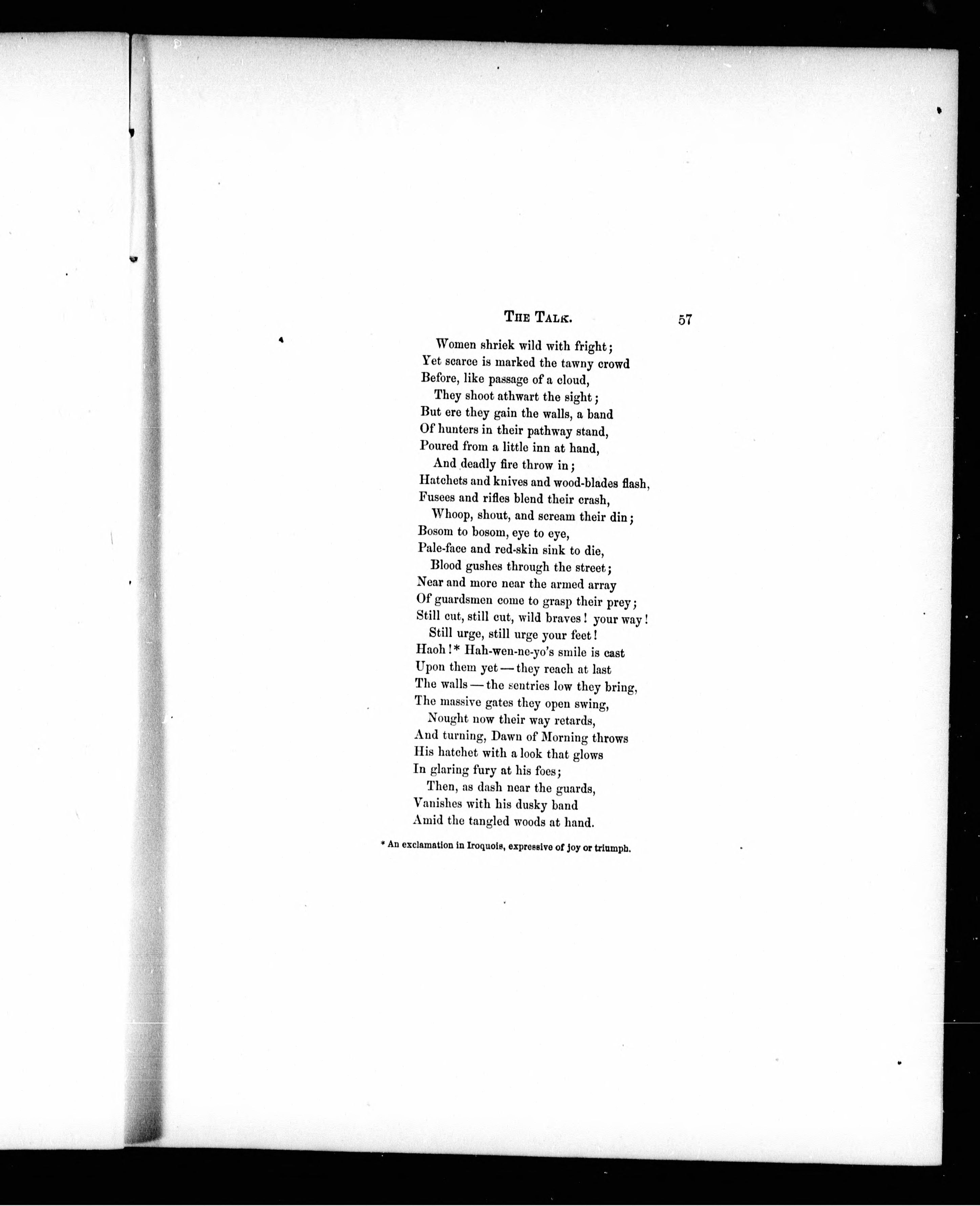 THE TALK. 57

Women shriek wild with fright;
Yet scarce is marked the tawny crowd
Before, like passage of a cloud,
They shoot athwart the sight;
But ere they gain the walls, a band
Of hunters in their pathway stand,
Poured from a little inn at hand,
And deadly fire throw in;
Hatchets and knives and wood-blades flash,
Fusees and rifles blend their crash,
Whoop, shout, and scream their din;
Bosom to bosom, eye to eye,
Pale-face and red-skin sink to die,
Blood gushes through the street;
Near and more near the armed array
Of guardsmen come to grasp their prey;
Still cut, still cut, wild braves! your way!
Still urge, still urge your feet!
Haoh!* Hah-wen-ne-yo's smile is cast
Upon them yet — they reach at last
The walls — the sentries low they bring,
The massive gates they open swing,
Nought now their way retards,
And turning, Dawn of Morning throws
His hatchet with a look that glows
In glaring fury at his foes;
Then, as dash near the guards,
Vanishes with his dusky band
Amid the tangled woods at hand.

* An exclamation in Iroquois, expressive of joy or triumph.